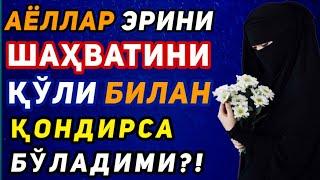 АЁЛЛАР ЭРИНИ
ШАҲВАТИНИ
ҚЎЛИ БИЛАН
ҚОНДИРСА
БЎЛАДИМИ?!